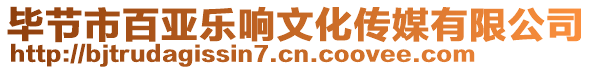 毕节市百亚乐响文化传媒有限公司
http://bjtrudagissin7.cn.coovee.com